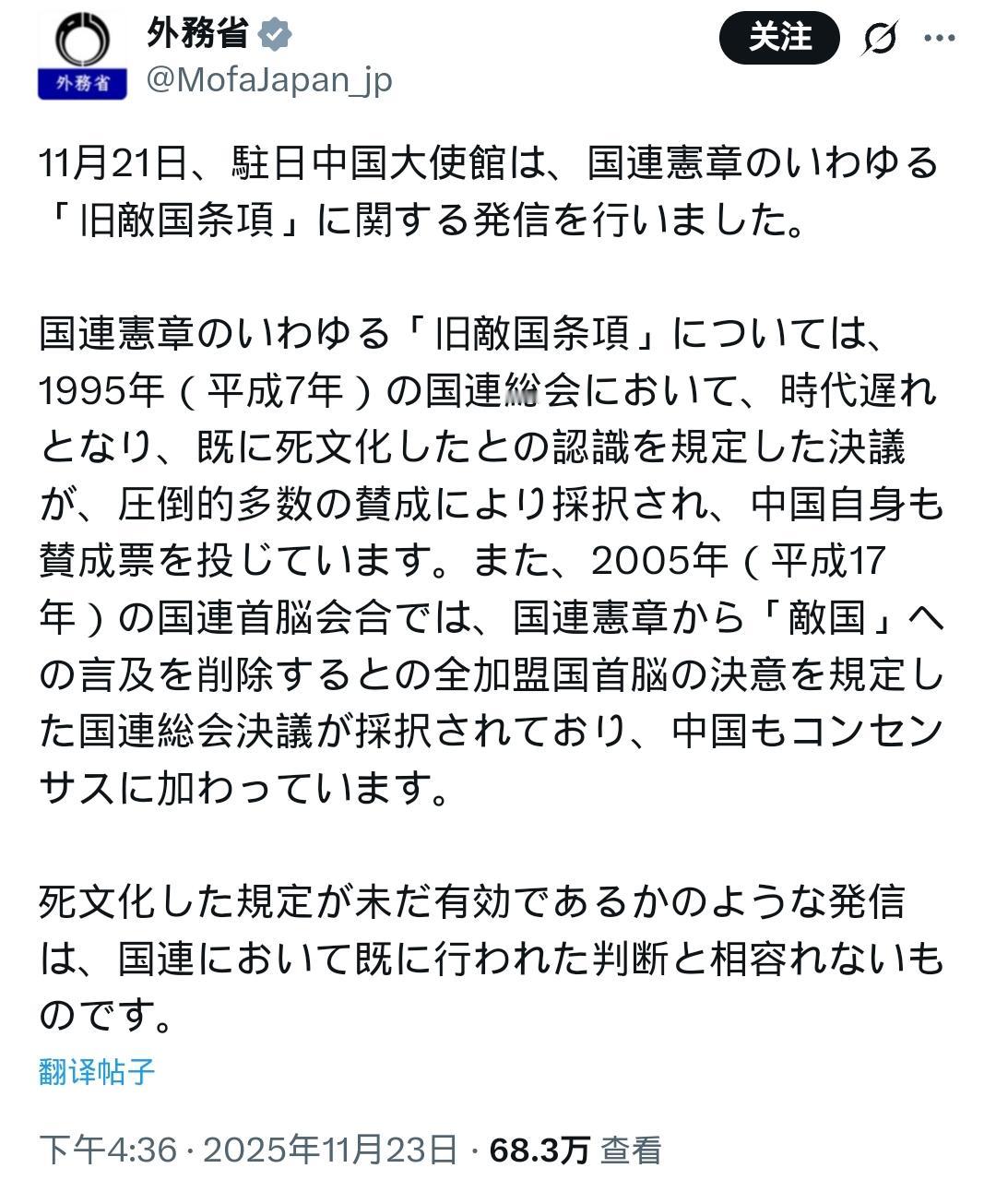 外務省

外務省 @MofaJapan_jp

关注

11月21日、駐日中国大使館は、国連憲章のいわゆる「旧敵国条項」に関する発信を行いました。

国連憲章のいわゆる「旧敵国条項」については、1995年（平成7年）の国連総会において、時代遅れとなり、既に死文化したとの認識を規定した決議が、圧倒的多数の賛成により採択され、中国自身も賛成票を投じています。また、2005年（平成17年）の国連首脳会合では、国連憲章から「敵国」への言及を削除するとの全加盟国首脳の決意を規定した国連総会決議が採択されており、中国もコンセンサスに加わっています。

死文化した規定が未だ有効であるかのような発信は、国連において既に行われた判断と相容れないものです。

翻译帖子

下午4:36 · 2025年11月23日 · 68.3万 查看